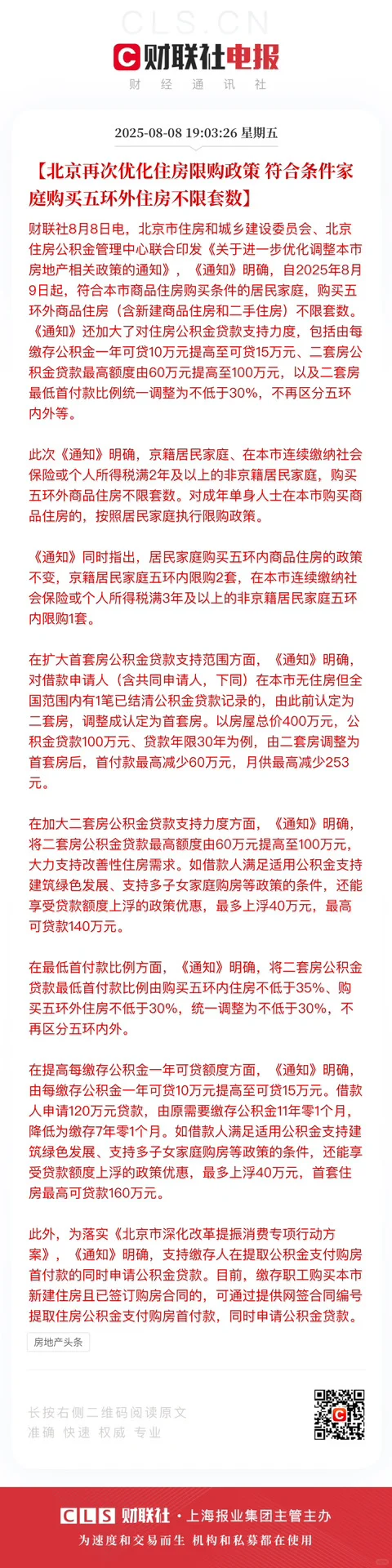 CLS.CN
财联社电报
财 经 通 讯 社

2025-08-08 19:03:26 星期五

【北京再次优化住房限购政策 符合条件家庭购买五环外住房不限套数】

财联社8月8日电，北京市住房和城乡建设委员会、北京住房公积金管理中心联合印发《关于进一步优化调整本市房地产相关政策的通知》，《通知》明确，自2025年8月9日起，符合本市商品住房购买条件的居民家庭，购买五环外商品住房（含新建商品住房和二手住房）不限套数。《通知》还加大了对住房公积金贷款支持力度，包括由每缴存公积金一年可贷10万元提高至可贷15万元、二套房公积金贷款最高额度由60万元提高至100万元，以及二套房最低首付款比例统一调整为不低于30%，不再区分五环内外等。

此次《通知》明确，京籍居民家庭、在本市连续缴纳社会保险或个人所得税满2年及以上的非京籍居民家庭，购买五环外商品住房不限套数。对成年单身人士在本市购买商品住房的，按照居民家庭执行限购政策。

《通知》同时指出，居民家庭购买五环内商品住房的政策不变，京籍居民家庭五环内限购2套，在本市连续缴纳社会保险或个人所得税满3年及以上的非京籍居民家庭五环内限购1套。

在扩大首套房公积金贷款支持范围方面，《通知》明确，对借款申请人（含共同申请人，下同）在本市无住房但全国范围内有1笔已结清公积金贷款记录的，由此前认定为二套房，调整成认定为首套房。以房屋总价400万元，公积金贷款100万元、贷款年限30年为例，由二套房调整为首套房后，首付款最高减少60万元，月供最高减少253元。

在加大二套房公积金贷款支持力度方面，《通知》明确，将二套房公积金贷款最高额度由60万元提高至100万元，大力支持改善性住房需求。如借款人满足适用公积金支持建筑绿色发展、支持多子女家庭购房等政策的条件，还能享受贷款额度上浮的政策优惠，最多上浮40万元，最高可贷款140万元。

在最低首付款比例方面，《通知》明确，将二套房公积金贷款最低首付款比例由购买五环内住房不低于35%、购买五环外住房不低于30%，统一调整为不低于30%，不再区分五环内外。

在提高每缴存公积金一年可贷额度方面，《通知》明确，由每缴存公积金一年可贷10万元提高至可贷15万元。借款人申请120万元贷款，由原需要缴存公积金11年零1个月，降低为缴存7年零1个月。如借款人满足适用公积金支持建筑绿色发展、支持多子女家庭购房等政策的条件，还能享受贷款额度上浮的政策优惠，最多上浮40万元，首套住房最高可贷款160万元。

此外，为落实《北京市深化改革提振消费专项行动方案》，《通知》明确，支持缴存人在提取公积金支付购房首付款的同时申请公积金贷款。目前，缴存职工购买本市新建住房且已签订购房合同的，可通过提供网签合同编号提取住房公积金支付购房首付款，同时申请公积金贷款。

房地产头条

长按右侧二维码阅读原文
准确 快速 权威 专业

CLS 财联社 · 上海报业集团主管主办
为速度和交易而生 机构和私募都在使用